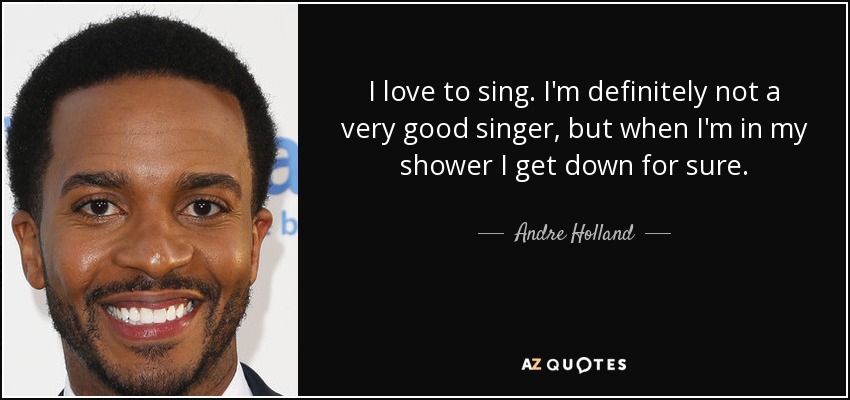 I love to sing. I'm definitely not a very good singer, but when I'm in my shower I get down for sure.

— Andre Holland —

AZ QUOTES